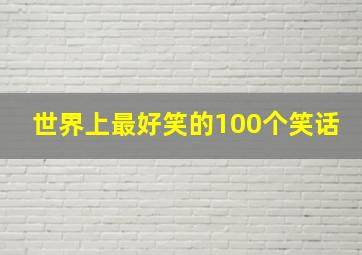 世界上最好笑的100个笑话